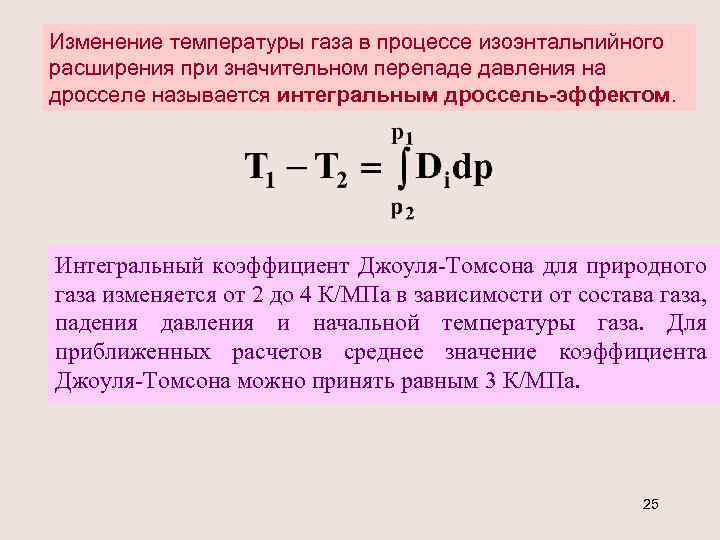 Изменение температуры газа в процессе изоэнтальпийного расширения при значительном перепаде давления на дросселе называется интегральным дроссель-эффектом.

$T_1 - T_2 = \int_{p_2}^{p_1} D_i dp$

Интегральный коэффициент Джоуля-Томсона для природного газа изменяется от 2 до 4 К/МПа в зависимости от состава газа, падения давления и начальной температуры газа. Для приближенных расчетов среднее значение коэффициента Джоуля-Томсона можно принять равным 3 К/МПа.

25